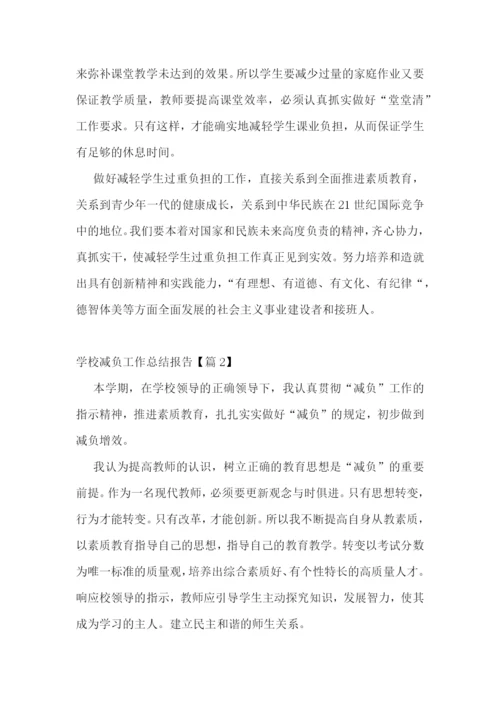 来弥补课堂教学未达到的效果。所以学生要减少过量的家庭作业又要保证教学质量，教师要提高课堂效率，必须认真抓实做好“堂堂清”工作要求。只有这样，才能确实地减轻学生课业负担，从而保证学生有足够的休息时间。

做好减轻学生过重负担的工作，直接关系到全面推进素质教育，关系到青少年一代的健康成长，关系到中华民族在21世纪国际竞争中的地位。我们要本着对国家和民族未来高度负责的精神，齐心协力，真抓实干，使减轻学生过重负担工作真正见到实效。努力培养和造就出具有创新精神和实践能力，“有理想、有道德、有文化、有纪律“，德智体美等方面全面发展的社会主义事业建设者和接班人。

学校减负工作总结报告【篇2】

本学期，在学校领导的正确领导下，我认真贯彻“减负”工作的指示精神，推进素质教育，扎扎实实做好“减负”的规定，初步做到减负增效。

我认为提高教师的认识，树立正确的教育思想是“减负”的重要前提。作为一名现代教师，必须要更新观念与时俱进。只有思想转变，行为才能转变。只有改革，才能创新。所以我不断提高自身从教素质，以素质教育指导自己的思想，指导自己的教育教学。转变以考试分数为唯一标准的质量观，培养出综合素质好、有个性特长的高质量人才。响应校领导的指示，教师应引导学生主动探究知识，发展智力，使其成为学习的主人。建立民主和谐的师生关系。